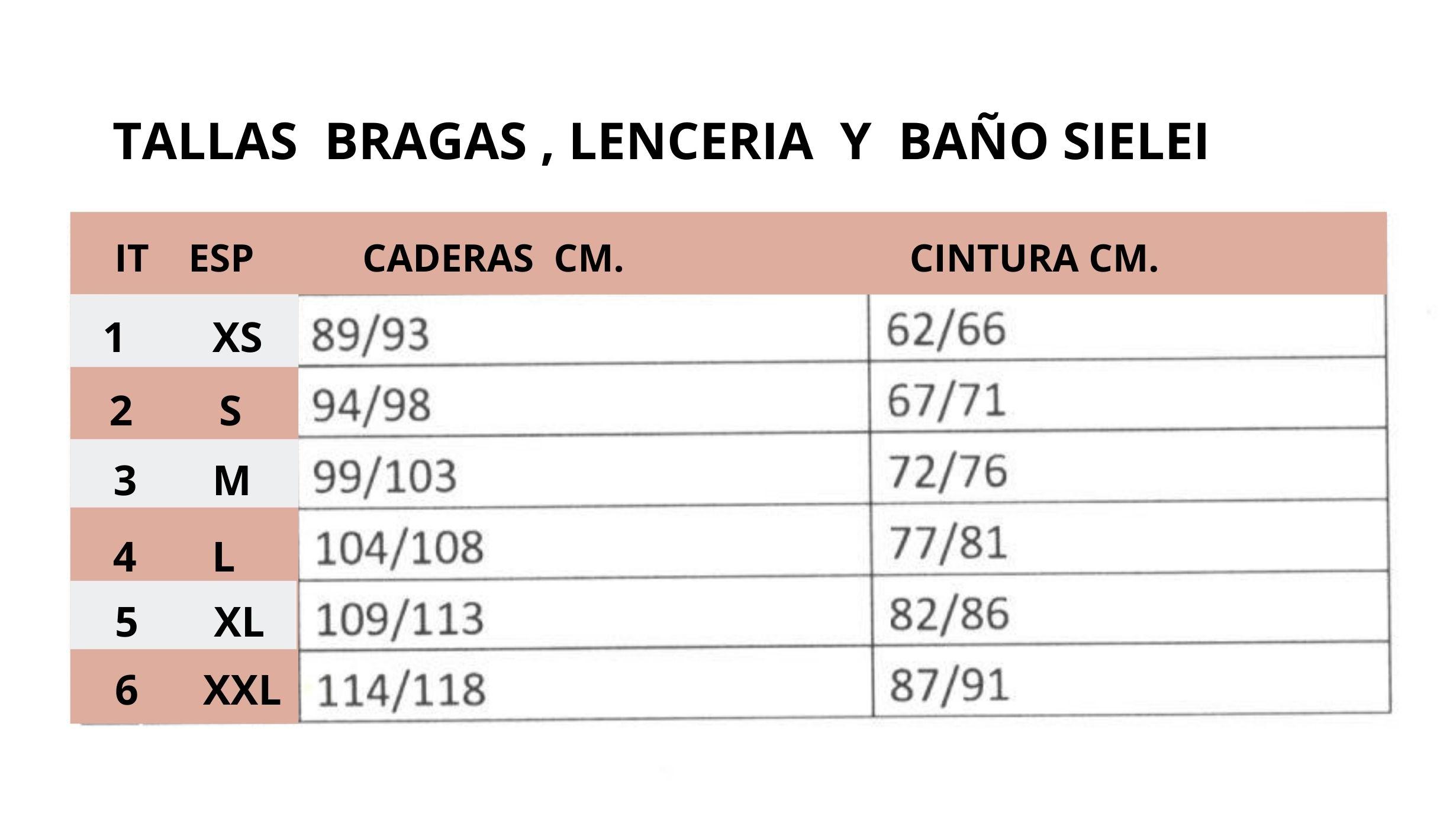 TALLAS BRAGAS , LENCERIA Y BAÑO SIELEI

| IT | ESP | CADERAS CM. | CINTURA CM. |
|---|---|---|---|
| 1 | XS | 89/93 | 62/66 |
| 2 | S | 94/98 | 67/71 |
| 3 | M | 99/103 | 72/76 |
| 4 | L | 104/108 | 77/81 |
| 5 | XL | 109/113 | 82/86 |
| 6 | XXL | 114/118 | 87/91 |